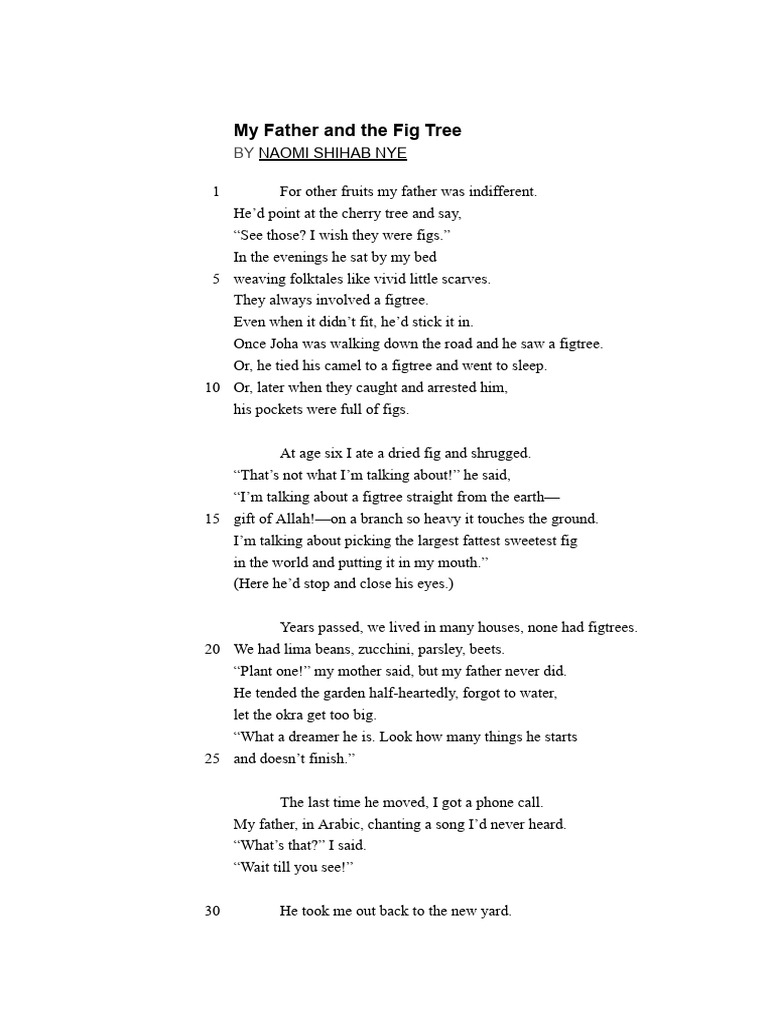 My Father and the Fig Tree
BY NAOMI SHIHAB NYE

1 For other fruits my father was indifferent.
He'd point at the cherry tree and say,
"See those? I wish they were figs."
In the evenings he sat by my bed
5 weaving folktales like vivid little scarves.
They always involved a figtree.
Even when it didn't fit, he'd stick it in.
Once Joha was walking down the road and he saw a figtree.
Or, he tied his camel to a figtree and went to sleep.
10 Or, later when they caught and arrested him,
his pockets were full of figs.

At age six I ate a dried fig and shrugged.
"That's not what I'm talking about!" he said,
"I'm talking about a figtree straight from the earth—
15 gift of Allah!—on a branch so heavy it touches the ground.
I'm talking about picking the largest fattest sweetest fig
in the world and putting it in my mouth."
(Here he'd stop and close his eyes.)

Years passed, we lived in many houses, none had figtrees.
20 We had lima beans, zucchini, parsley, beets.
"Plant one!" my mother said, but my father never did.
He tended the garden half-heartedly, forgot to water,
let the okra get too big.
"What a dreamer he is. Look how many things he starts
25 and doesn't finish."

The last time he moved, I got a phone call.
My father, in Arabic, chanting a song I'd never heard.
"What's that?" I said.
"Wait till you see!"

30 He took me out back to the new yard.